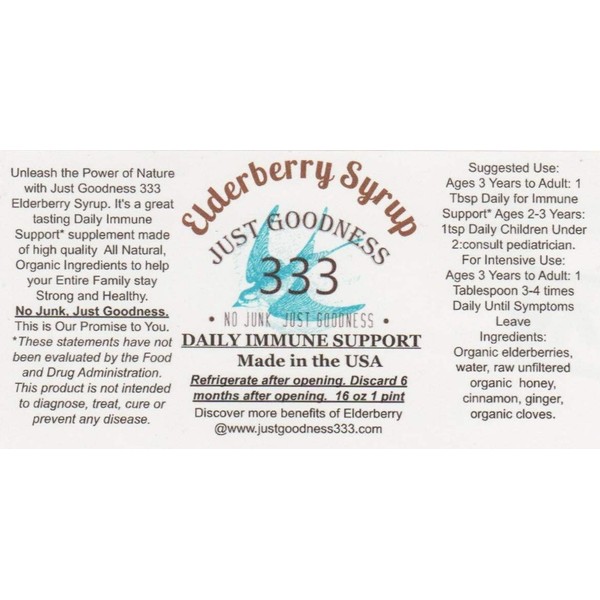 Unleash the Power of Nature with Just Goodness 333 Elderberry Syrup. It's a great tasting Daily Immune Support* supplement made of high quality All Natural, Organic Ingredients to help your Entire Family stay Strong and Healthy.

No Junk, Just Goodness.

This is Our Promise to You.

*These statements have not been evaluated by the Food and Drug Administration. This product is not intended to diagnose, treat, cure or prevent any disease.

Elderberry Syrup

JUST GOODNESS

333

• NO JUNK JUST GOODNESS •

DAILY IMMUNE SUPPORT

Made in the USA

Refrigerate after opening. Discard 6 months after opening. 16 oz 1 pint

Discover more benefits of Elderberry @www.justgoodness333.com

Suggested Use:

Ages 3 Years to Adult: 1 Tbsp Daily for Immune Support* Ages 2-3 Years: 1tsp Daily Children Under 2:consult pediatrician.

For Intensive Use:

Ages 3 Years to Adult: 1 Tablespoon 3-4 times Daily Until Symptoms Leave

Ingredients:

Organic elderberries, water, raw unfiltered organic honey, cinnamon, ginger, organic cloves.